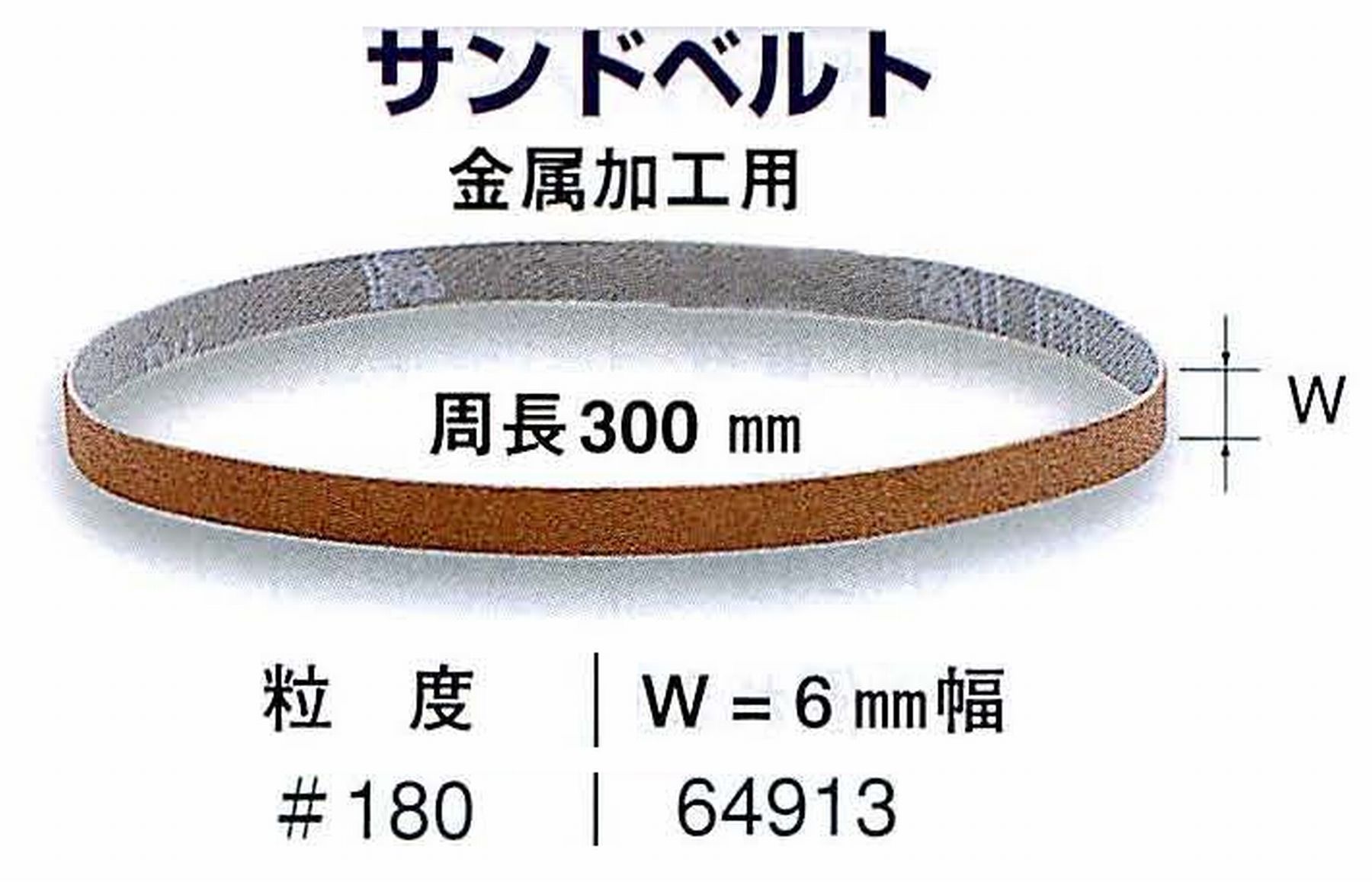 サンドベルト

金属加工用

周長300 mm

W

| 粒　度 | W = 6 mm幅 |
|---|---|
| ＃180 | 64913 |